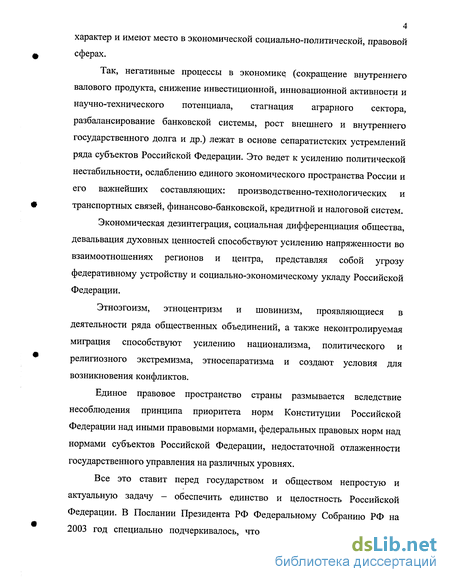 4

характер и имеют место в экономической социально-политической, правовой сферах.

Так, негативные процессы в экономике (сокращение внутреннего валового продукта, снижение инвестиционной, инновационной активности и научно-технического потенциала, стагнация аграрного сектора, разбалансирование банковской системы, рост внешнего и внутреннего государственного долга и др.) лежат в основе сепаратистских устремлений ряда субъектов Российской Федерации. Это ведет к усилению политической нестабильности, ослаблению единого экономического пространства России и его важнейших составляющих: производственно-технологических и транспортных связей, финансово-банковской, кредитной и налоговой систем.

Экономическая дезинтеграция, социальная дифференциация общества, девальвация духовных ценностей способствуют усилению напряженности во взаимоотношениях регионов и центра, представляя собой угрозу федеративному устройству и социально-экономическому укладу Российской Федерации.

Этноэгоизм, этноцентризм и шовинизм, проявляющиеся в деятельности ряда общественных объединений, а также неконтролируемая миграция способствуют усилению национализма, политического и религиозного экстремизма, этносепаратизма и создают условия для возникновения конфликтов.

Единое правовое пространство страны размывается вследствие несоблюдения принципа приоритета норм Конституции Российской Федерации над иными правовыми нормами, федеральных правовых норм над нормами субъектов Российской Федерации, недостаточной отлаженности государственного управления на различных уровнях.

Все это ставит перед государством и обществом непростую и актуальную задачу – обеспечить единство и целостность Российской Федерации. В Послании Президента РФ Федеральному Собранию РФ на 2003 год специально подчеркивалось, что

dsLib.net
библиотека диссертаций